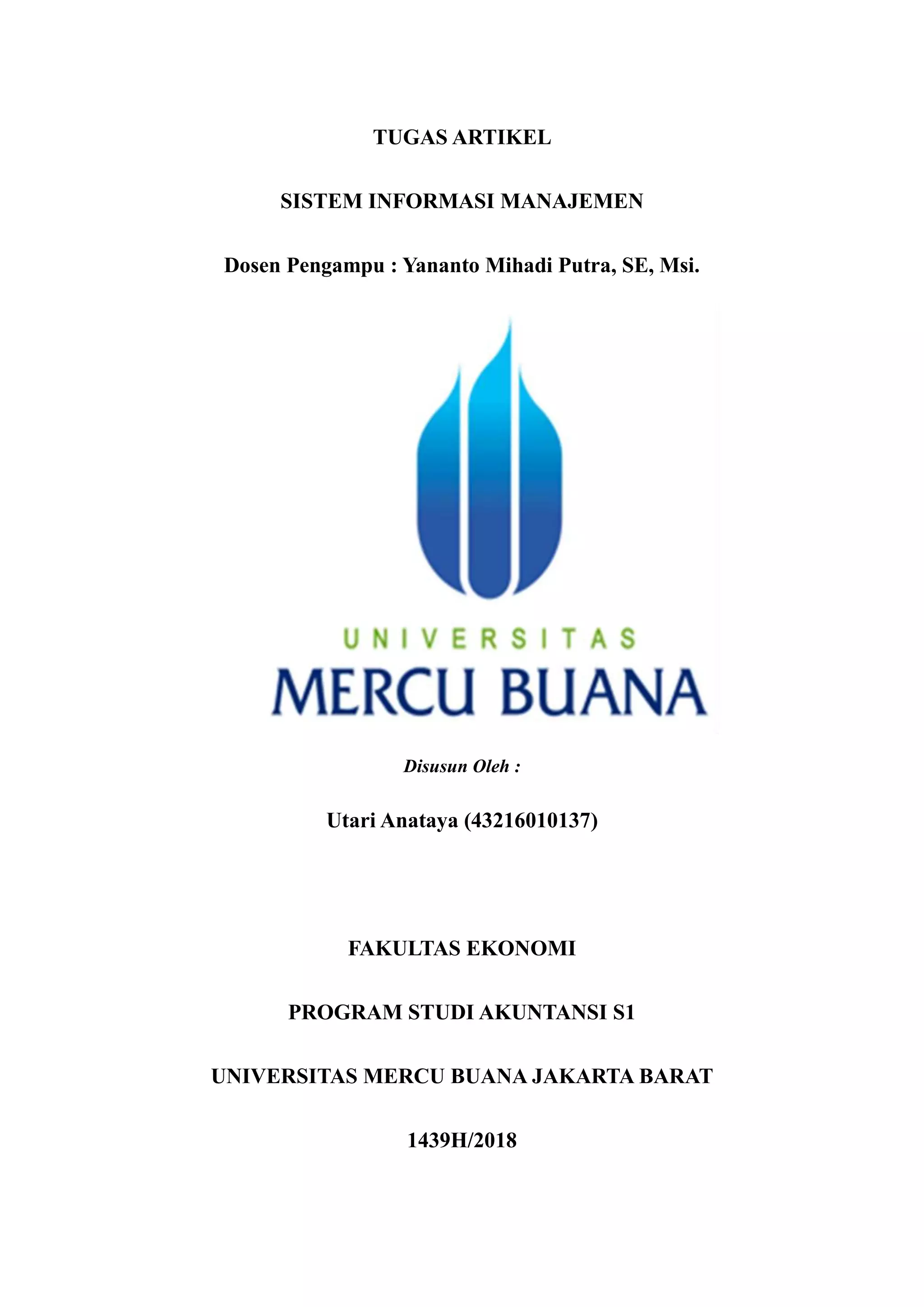 TUGAS ARTIKEL

SISTEM INFORMASI MANAJEMEN

Dosen Pengampu : Yananto Mihadi Putra, SE, Msi.

UNIVERSITAS

MERCU BUANA

Disusun Oleh :

Utari Anataya (43216010137)

FAKULTAS EKONOMI

PROGRAM STUDI AKUNTANSI S1

UNIVERSITAS MERCU BUANA JAKARTA BARAT

1439H/2018